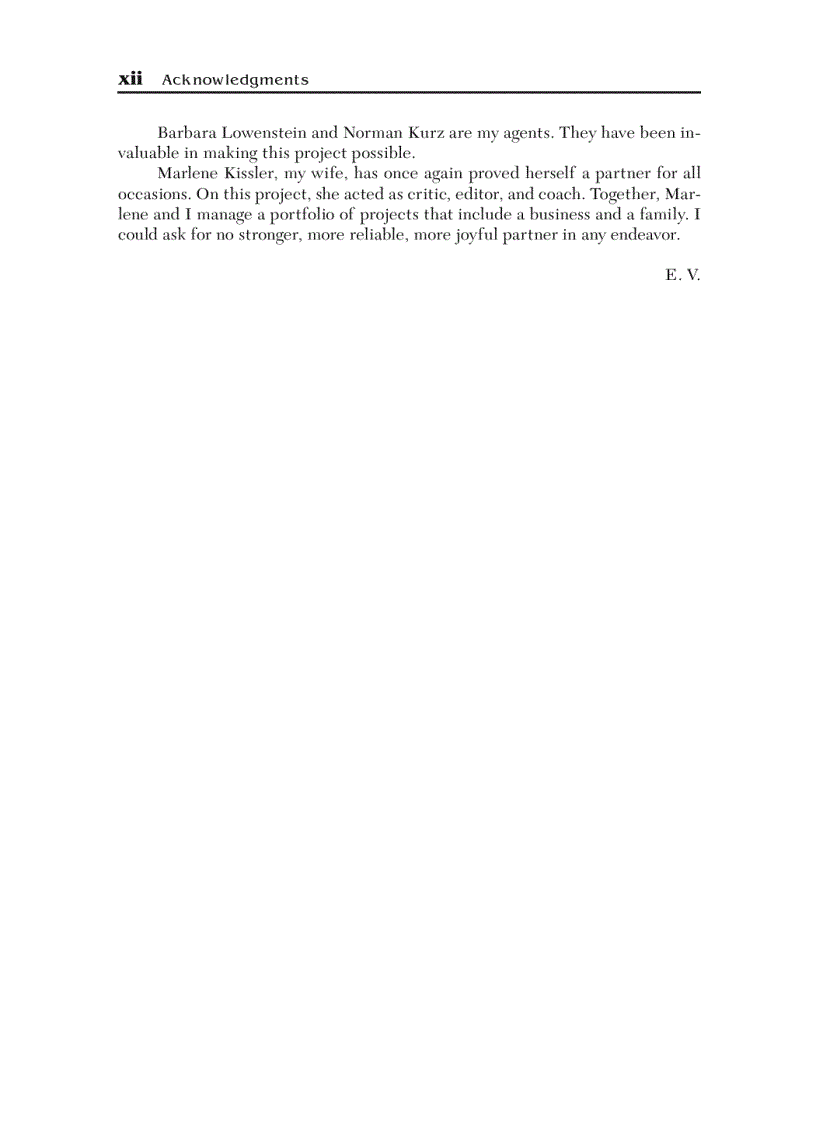 xii Acknowledgments

Barbara Lowenstein and Norman Kurz are my agents. They have been invaluable in making this project possible.

Marlene Kissler, my wife, has once again proved herself a partner for all occasions. On this project, she acted as critic, editor, and coach. Together, Marlene and I manage a portfolio of projects that include a business and a family. I could ask for no stronger, more reliable, more joyful partner in any endeavor.

E. V.